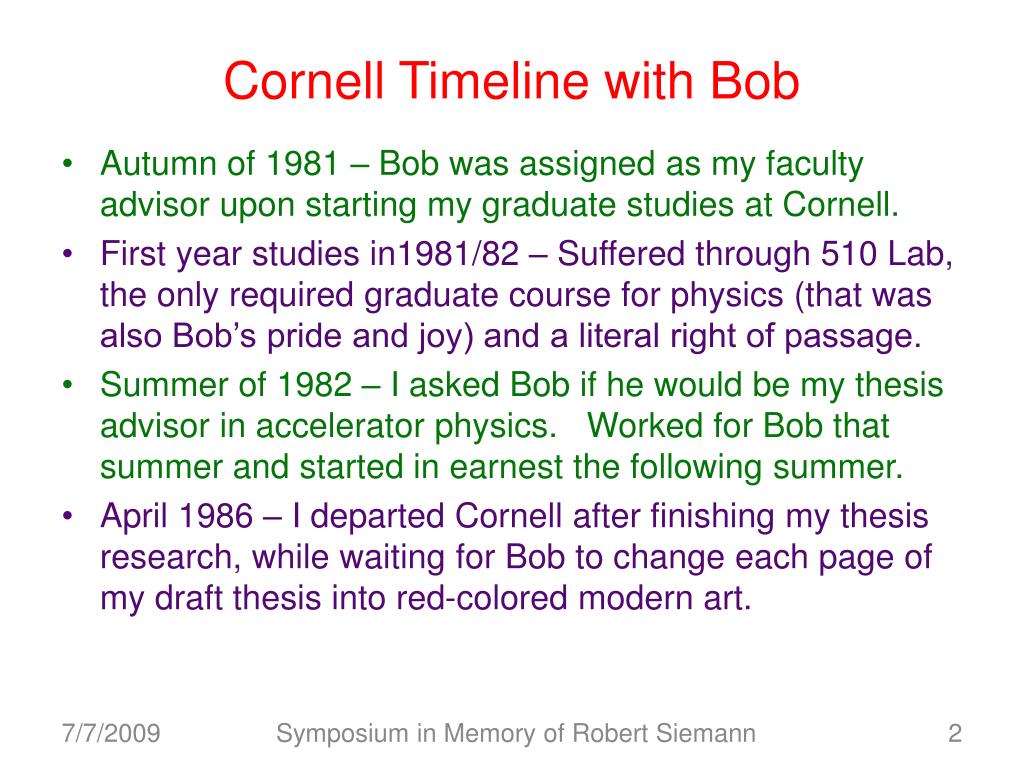 Cornell Timeline with Bob

• Autumn of 1981 – Bob was assigned as my faculty advisor upon starting my graduate studies at Cornell.

• First year studies in1981/82 – Suffered through 510 Lab, the only required graduate course for physics (that was also Bob's pride and joy) and a literal right of passage.

• Summer of 1982 – I asked Bob if he would be my thesis advisor in accelerator physics. Worked for Bob that summer and started in earnest the following summer.

• April 1986 – I departed Cornell after finishing my thesis research, while waiting for Bob to change each page of my draft thesis into red-colored modern art.

7/7/2009

Symposium in Memory of Robert Siemann

2